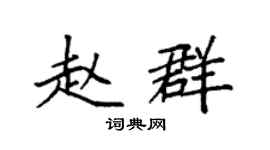 赵群

词典网